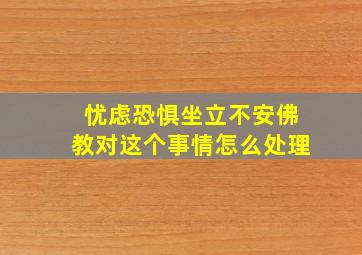 忧虑恐惧坐立不安佛教对这个事情怎么处理